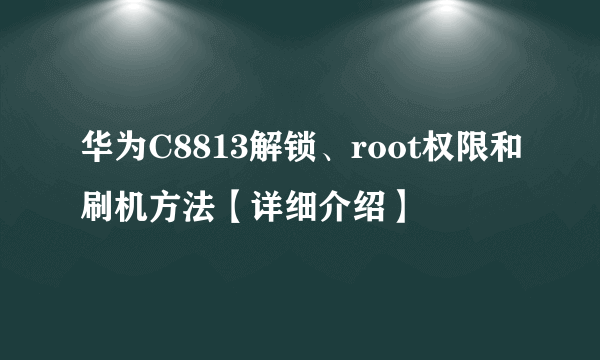 华为C8813解锁、root权限和刷机方法【详细介绍】